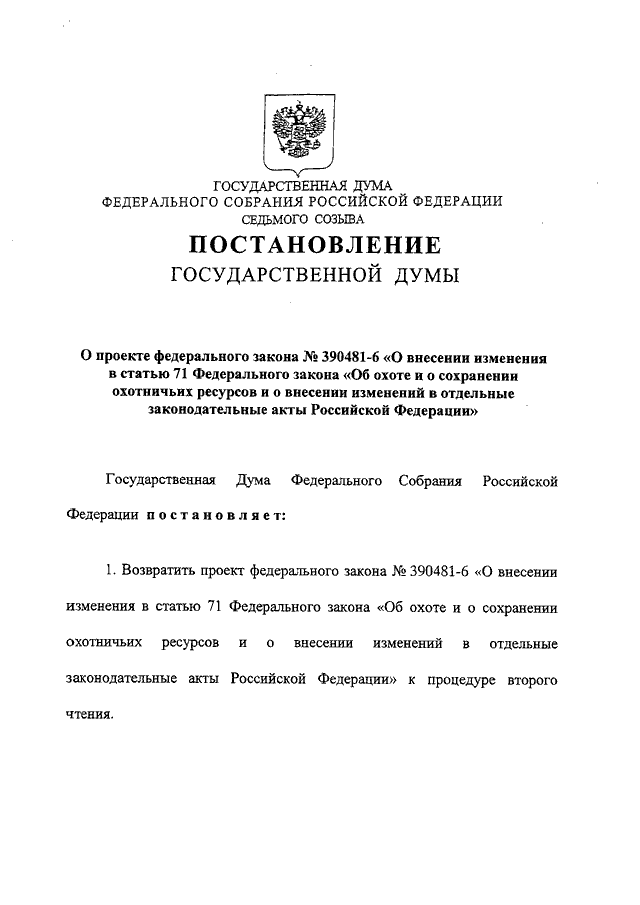 ГОСУДАРСТВЕННАЯ ДУМА
ФЕДЕРАЛЬНОГО СОБРАНИЯ РОССИЙСКОЙ ФЕДЕРАЦИИ
СЕДЬМОГО СОЗЫВА

ПОСТАНОВЛЕНИЕ
ГОСУДАРСТВЕННОЙ ДУМЫ

О проекте федерального закона № 390481-6 «О внесении изменения в статью 71 Федерального закона «Об охоте и о сохранении охотничьих ресурсов и о внесении изменений в отдельные законодательные акты Российской Федерации»

Государственная Дума Федерального Собрания Российской Федерации постановляет:

1. Возвратить проект федерального закона № 390481-6 «О внесении изменения в статью 71 Федерального закона «Об охоте и о сохранении охотничьих ресурсов и о внесении изменений в отдельные законодательные акты Российской Федерации» к процедуре второго чтения.